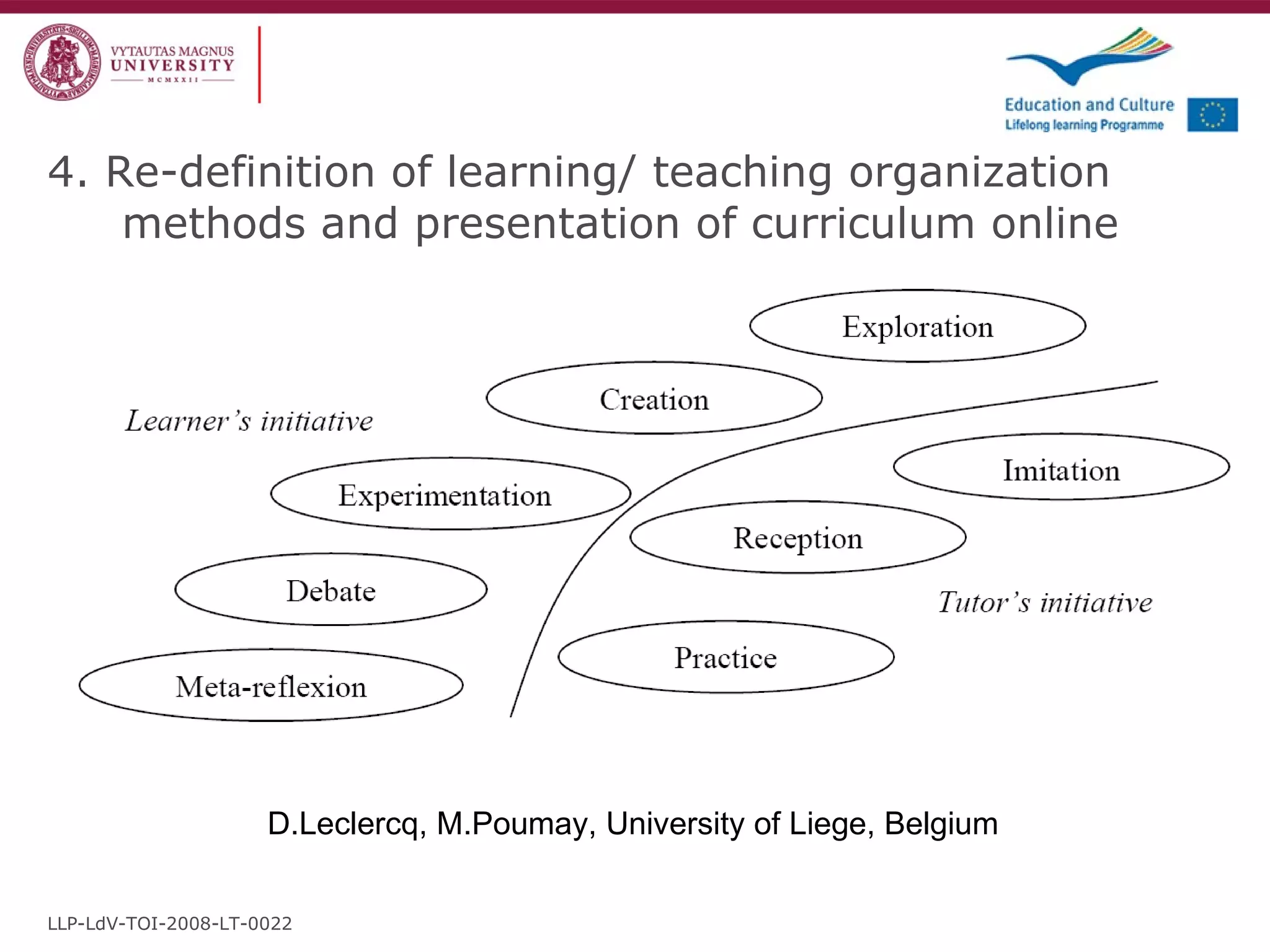 VYTAUTAS MAGNUS UNIVERSITY MCMXXII

Education and Culture
Lifelong learning Programme

4. Re-definition of learning/ teaching organization methods and presentation of curriculum online

Exploration

Creation

Learner's initiative

Imitation

Experimentation

Reception

Debate

Tutor's initiative

Practice

Meta-reflexion

D.Leclercq, M.Poumay, University of Liege, Belgium

LLP-LdV-TOI-2008-LT-0022